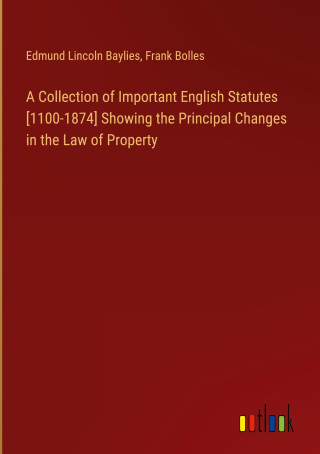 Edmund Lincoln Baylies, Frank Bolles

A Collection of Important English Statutes [1100-1874] Showing the Principal Changes in the Law of Property

outlook